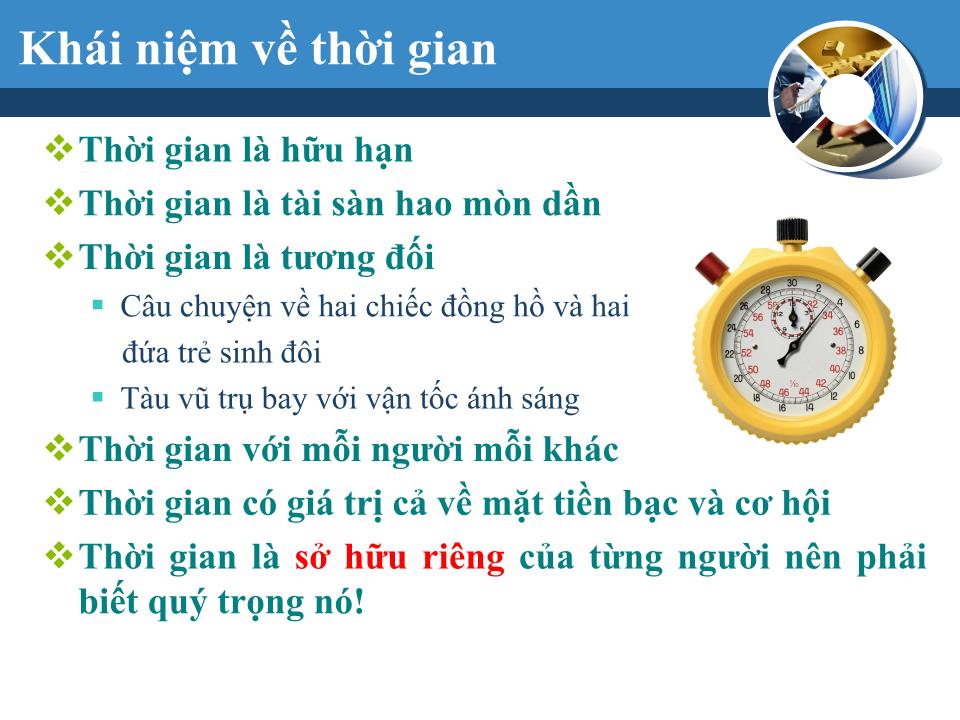 Khái niệm về thời gian

❖ Thời gian là hữu hạn
❖ Thời gian là tài sàn hao mòn dần
❖ Thời gian là tương đối
▪ Câu chuyện về hai chiếc đồng hồ và hai đứa trẻ sinh đôi
▪ Tàu vũ trụ bay với vận tốc ánh sáng
❖ Thời gian với mỗi người mỗi khác
❖ Thời gian có giá trị cả về mặt tiền bạc và cơ hội
❖ Thời gian là sở hữu riêng của từng người nên phải biết quý trọng nó!